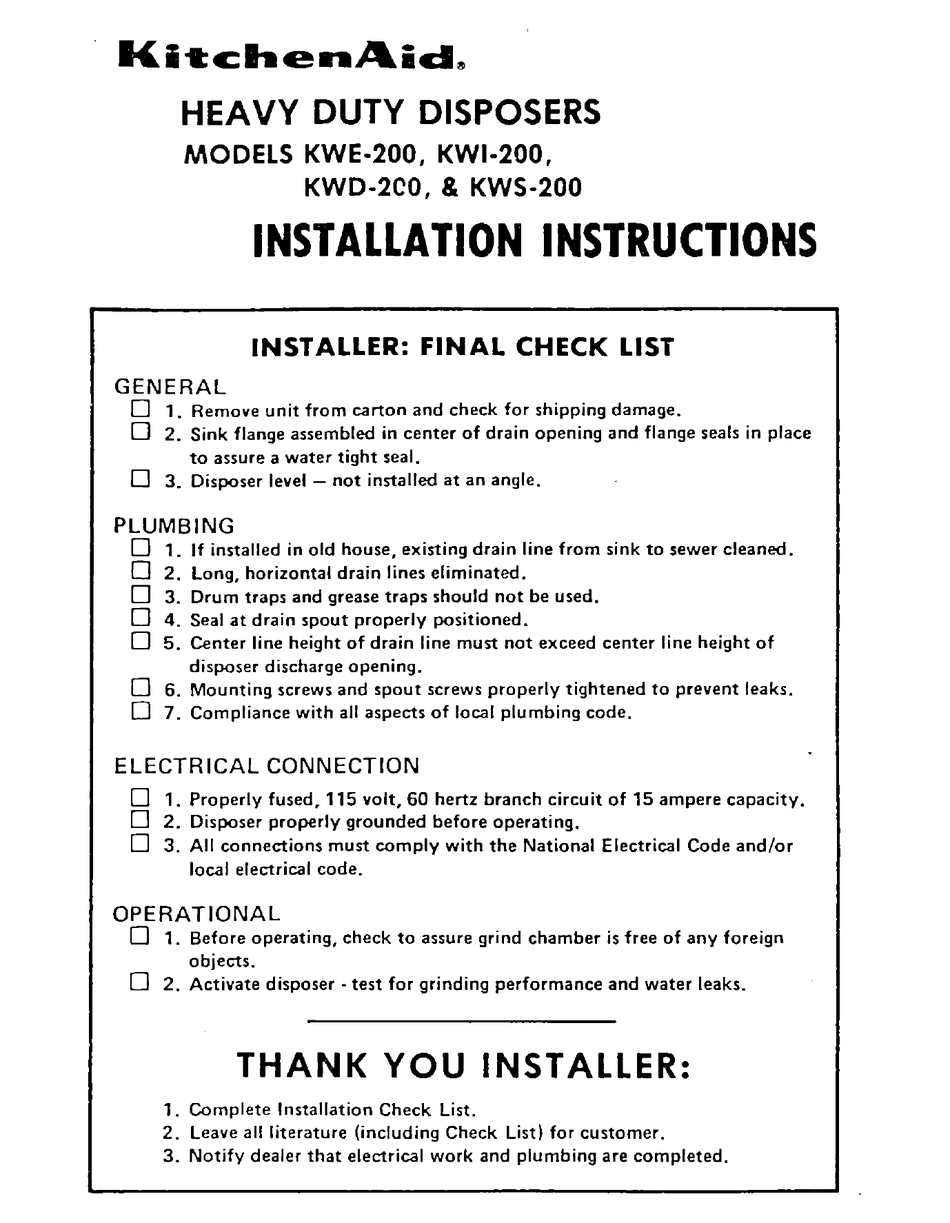 KitchenAid.

HEAVY DUTY DISPOSERS
MODELS KWE-200, KWI-200, KWD-2C0, & KWS-200

INSTALLATION INSTRUCTIONS

INSTALLER: FINAL CHECK LIST

GENERAL
☐ 1. Remove unit from carton and check for shipping damage.
☐ 2. Sink flange assembled in center of drain opening and flange seals in place to assure a water tight seal.
☐ 3. Disposer level — not installed at an angle.

PLUMBING
☐ 1. If installed in old house, existing drain line from sink to sewer cleaned.
☐ 2. Long, horizontal drain lines eliminated.
☐ 3. Drum traps and grease traps should not be used.
☐ 4. Seal at drain spout properly positioned.
☐ 5. Center line height of drain line must not exceed center line height of disposer discharge opening.
☐ 6. Mounting screws and spout screws properly tightened to prevent leaks.
☐ 7. Compliance with all aspects of local plumbing code.

ELECTRICAL CONNECTION
☐ 1. Properly fused, 115 volt, 60 hertz branch circuit of 15 ampere capacity.
☐ 2. Disposer properly grounded before operating.
☐ 3. All connections must comply with the National Electrical Code and/or local electrical code.

OPERATIONAL
☐ 1. Before operating, check to assure grind chamber is free of any foreign objects.
☐ 2. Activate disposer - test for grinding performance and water leaks.

THANK YOU INSTALLER:
1. Complete Installation Check List.
2. Leave all literature (including Check List) for customer.
3. Notify dealer that electrical work and plumbing are completed.